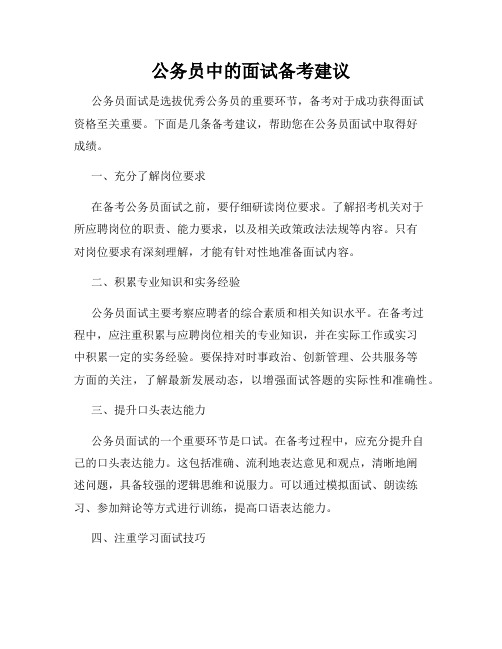 公务员中的面试备考建议

公务员面试是选拔优秀公务员的重要环节，备考对于成功获得面试资格至关重要。下面是几条备考建议，帮助您在公务员面试中取得好成绩。

一、充分了解岗位要求

在备考公务员面试之前，要仔细研读岗位要求。了解招考机关对于所应聘岗位的职责、能力要求，以及相关政策政法法规等内容。只有对岗位要求有深刻理解，才能有针对性地准备面试内容。

二、积累专业知识和实务经验

公务员面试主要考察应聘者的综合素质和相关知识水平。在备考过程中，应注重积累与应聘岗位相关的专业知识，并在实际工作或实习中积累一定的实务经验。要保持对时事政治、创新管理、公共服务等方面的关注，了解最新发展动态，以增强面试答题的实际性和准确性。

三、提升口头表达能力

公务员面试的一个重要环节是口试。在备考过程中，应充分提升自己的口头表达能力。这包括准确、流利地表达意见和观点，清晰地阐述问题，具备较强的逻辑思维和说服力。可以通过模拟面试、朗读练习、参加辩论等方式进行训练，提高口语表达能力。

四、注重学习面试技巧